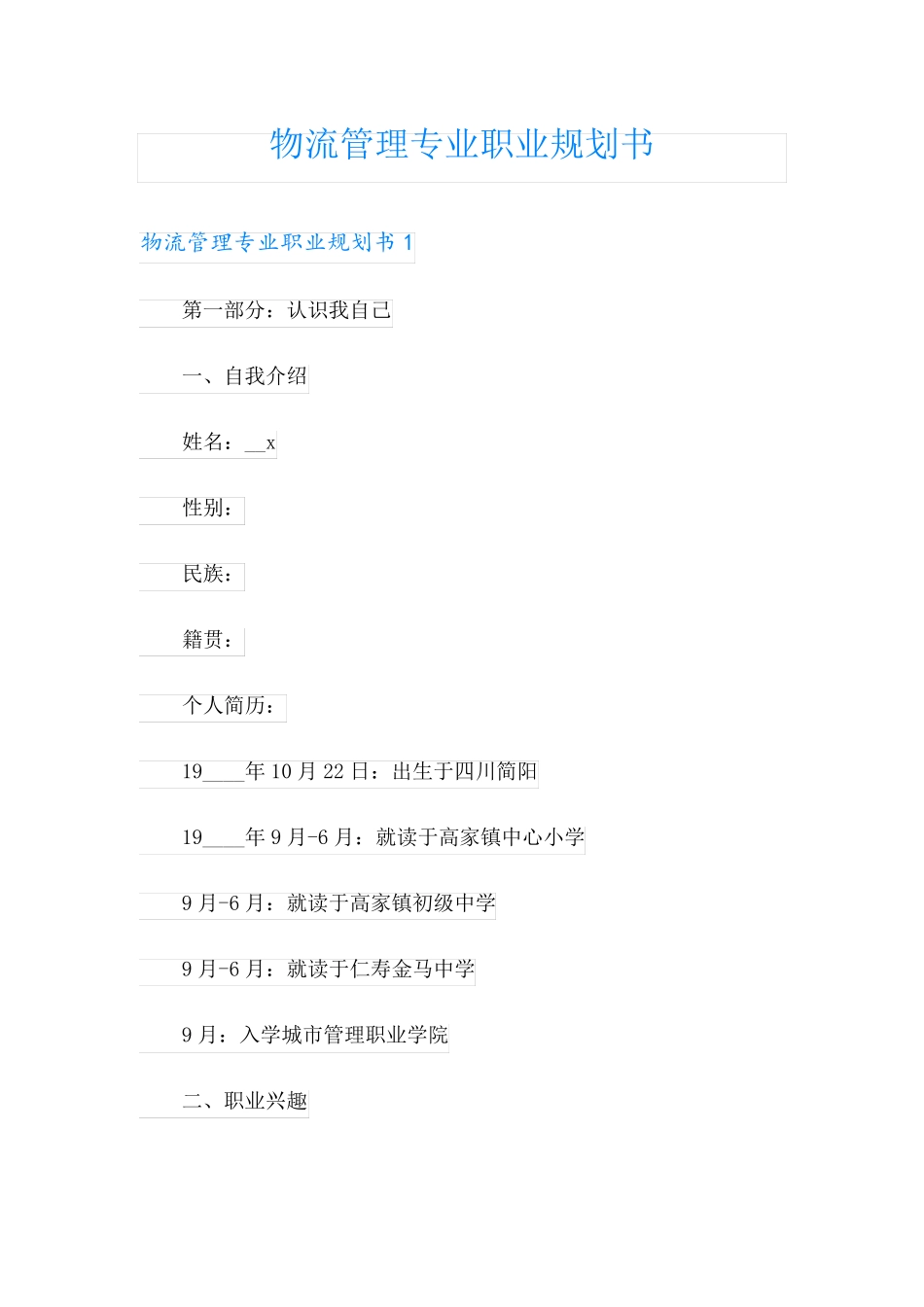 物流管理专业职业规划书

物流管理专业职业规划书 1

第一部分：认识我自己

一、自我介绍

姓名：__x

性别：

民族：

籍贯：

个人简历：

19____年 10 月 22 日：出生于四川简阳

19____年 9 月-6 月：就读于高家镇中心小学

9 月-6 月：就读于高家镇初级中学

9 月-6 月：就读于仁寿金马中学

9 月：入学城市管理职业学院

二、职业兴趣